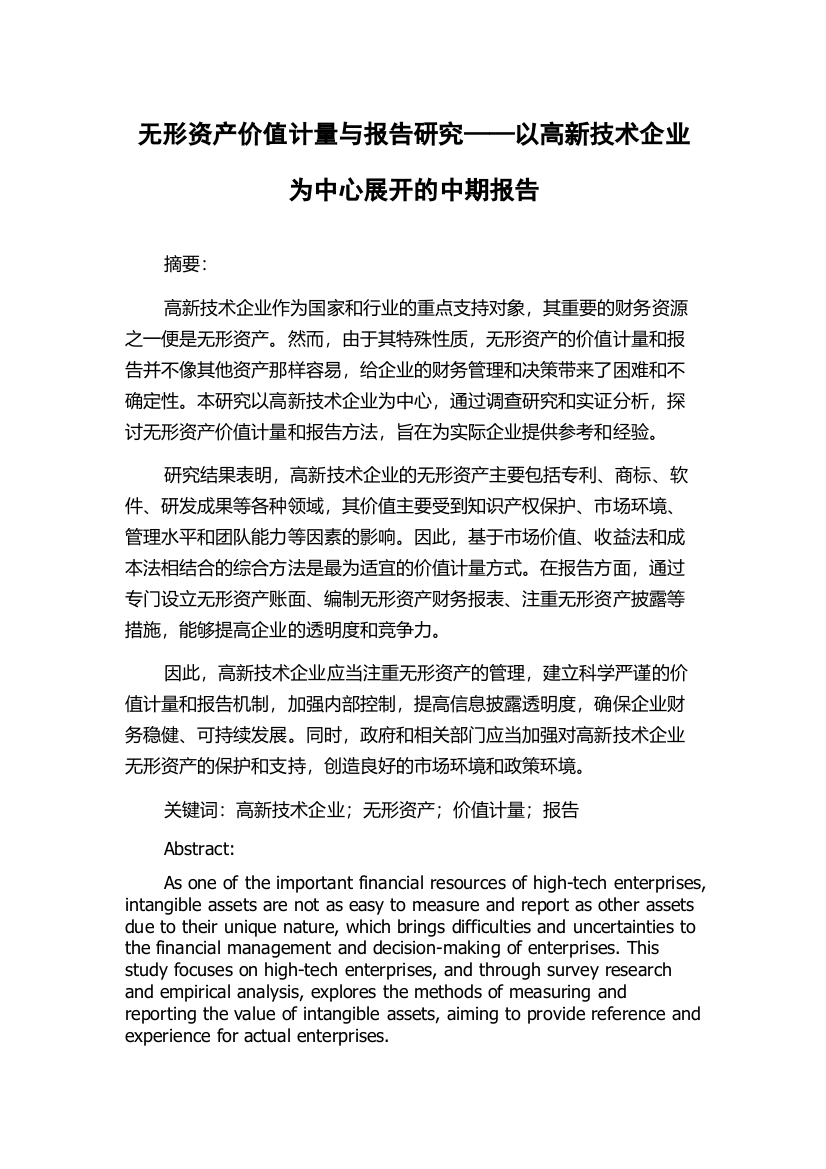 无形资产价值计量与报告研究——以高新技术企业为中心展开的中期报告

摘要:

高新技术企业作为国家和行业的重点支持对象，其重要的财务资源之一便是无形资产。然而，由于其特殊性质，无形资产的价值计量和报告并不像其他资产那样容易，给企业的财务管理和决策带来了困难和不确定性。本研究以高新技术企业为中心，通过调查研究和实证分析，探讨无形资产价值计量和报告方法，旨在为实际企业提供参考和经验。

研究结果表明，高新技术企业的无形资产主要包括专利、商标、软件、研发成果等各种领域，其价值主要受到知识产权保护、市场环境、管理水平和团队能力等因素的影响。因此，基于市场价值、收益法和成本法相结合的综合方法是最为适宜的价值计量方式。在报告方面，通过专门设立无形资产账面、编制无形资产财务报表、注重无形资产披露等措施，能够提高企业的透明度和竞争力。

因此，高新技术企业应当注重无形资产的管理，建立科学严谨的价值计量和报告机制，加强内部控制，提高信息披露透明度，确保企业财务稳健、可持续发展。同时，政府和相关部门应当加强对高新技术企业无形资产的保护和支持，创造良好的市场环境和政策环境。

关键词：高新技术企业；无形资产；价值计量；报告

Abstract:

As one of the important financial resources of high-tech enterprises, intangible assets are not as easy to measure and report as other assets due to their unique nature, which brings difficulties and uncertainties to the financial management and decision-making of enterprises. This study focuses on high-tech enterprises, and through survey research and empirical analysis, explores the methods of measuring and reporting the value of intangible assets, aiming to provide reference and experience for actual enterprises.